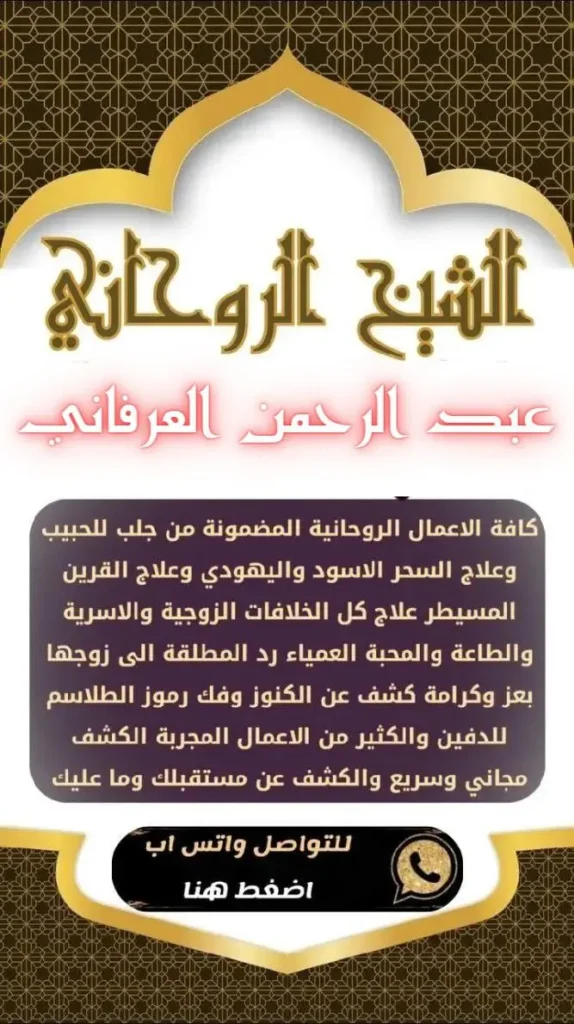 الشيخ الروحاني

عبد الرحمن العرفاني

كافة الاعمال الروحانية المضمونة من جلب للحبيب وعلاج السحر الاسود واليهودي وعلاج القرين المسيطر علاج كل الخلافات الزوجية والاسرية والطاعة والمحبة العمياء رد المطلقة الى زوجها بعز وكرامة كشف عن الكنوز وفك رموز الطلاسم للدفين والكثير من الاعمال المجربة الكشف مجاني وسريع والكشف عن مستقبلك وما عليك

للتواصل واتس اب
اضغط هنا